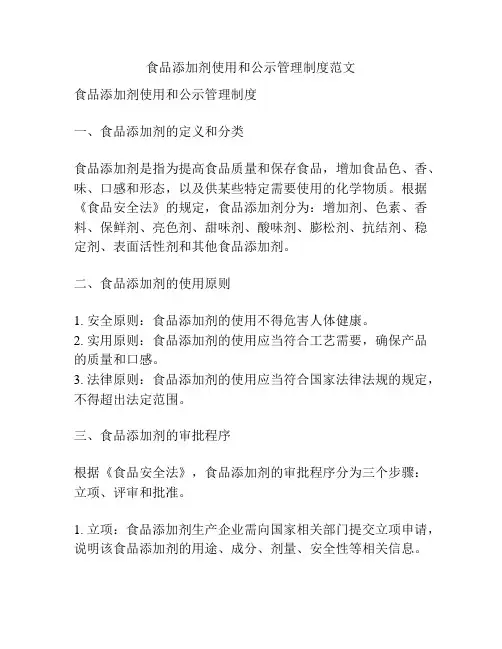 食品添加剂使用和公示管理制度范文

食品添加剂使用和公示管理制度

一、食品添加剂的定义和分类

食品添加剂是指为提高食品质量和保存食品，增加食品色、香、味、口感和形态，以及供某些特定需要使用的化学物质。根据《食品安全法》的规定，食品添加剂分为：增加剂、色素、香料、保鲜剂、亮色剂、甜味剂、酸味剂、膨松剂、抗结剂、稳定剂、表面活性剂和其他食品添加剂。

二、食品添加剂的使用原则

1. 安全原则：食品添加剂的使用不得危害人体健康。
2. 实用原则：食品添加剂的使用应当符合工艺需要，确保产品的质量和口感。
3. 法律原则：食品添加剂的使用应当符合国家法律法规的规定，不得超出法定范围。

三、食品添加剂的审批程序

根据《食品安全法》，食品添加剂的审批程序分为三个步骤：立项、评审和批准。

1. 立项：食品添加剂生产企业需向国家相关部门提交立项申请，说明该食品添加剂的用途、成分、剂量、安全性等相关信息。